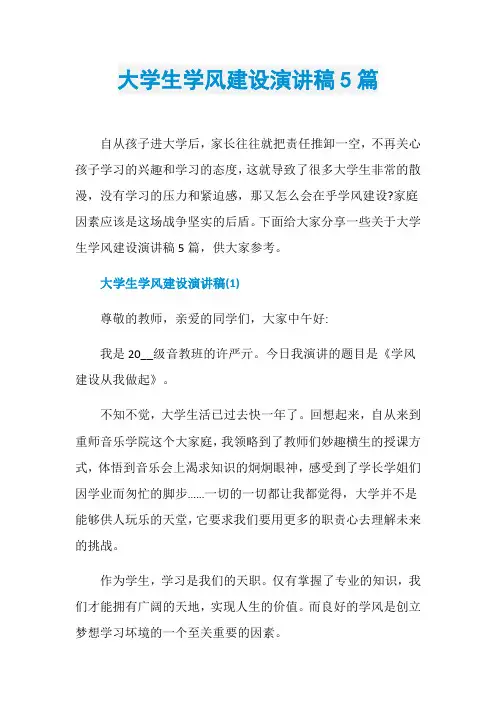 大学生学风建设演讲稿5篇

自从孩子进大学后，家长往往就把责任推卸一空，不再关心孩子学习的兴趣和学习的态度，这就导致了很多大学生非常的散漫，没有学习的压力和紧迫感，那又怎么会在乎学风建设?家庭因素应该是这场战争坚实的后盾。下面给大家分享一些关于大学生学风建设演讲稿5篇，供大家参考。

大学生学风建设演讲稿(1)

尊敬的教师，亲爱的同学们，大家中午好:

我是20__级音教班的许严亓。今日我演讲的题目是《学风建设从我做起》。

不知不觉，大学生活已过去快一年了。回想起来，自从来到重师音乐学院这个大家庭，我领略到了教师们妙趣横生的授课方式，体悟到音乐会上渴求知识的炯炯眼神，感受到了学长学姐们因学业而匆忙的脚步......一切的一切都让我都觉得，大学并不是能够供人玩乐的天堂，它要求我们要用更多的职责心去理解未来的挑战。

作为学生，学习是我们的天职。仅有掌握了专业的知识，我们才能拥有广阔的天地，实现人生的价值。而良好的学风是创立梦想学习坏境的一个至关重要的因素。